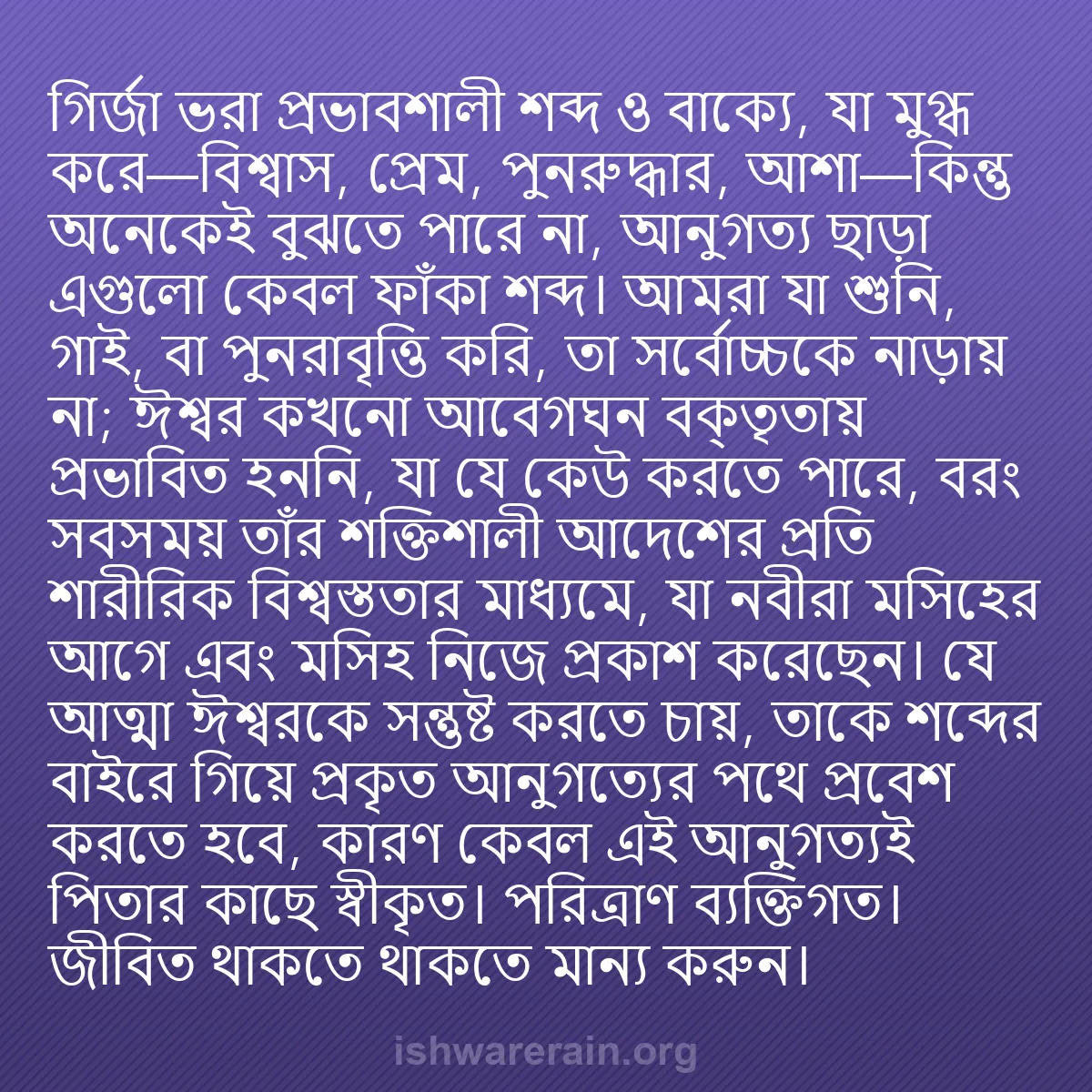 গির্জা ভরা প্রভাবশালী শব্দ ও বাক্যে, যা মুগ্ধ করে—বিশ্বাস, প্রেম, পুনরুদ্ধার, আশা—কিন্তু অনেকেই বুঝতে পারে না, আনুগত্য ছাড়া এগুলো কেবল ফাঁকা শব্দ। আমরা যা শুনি, গাই, বা পুনরাবৃত্তি করি, তা সর্বোচ্চকে নাড়ায় না; ঈশ্বর কখনো আবেগঘন বক্তৃতায় প্রভাবিত হননি, যা যে কেউ করতে পারে, বরং সবসময় তাঁর শক্তিশালী আদেশের প্রতি শারীরিক বিশ্বস্ততার মাধ্যমে, যা নবীরা মসিহের আগে এবং মসিহ নিজে প্রকাশ করেছেন। যে আত্মা ঈশ্বরকে সন্তুষ্ট করতে চায়, তাকে শব্দের বাইরে গিয়ে প্রকৃত আনুগত্যের পথে প্রবেশ করতে হবে, কারণ কেবল এই আনুগত্যই পিতার কাছে স্বীকৃত। পরিত্রাণ ব্যক্তিগত। জীবিত থাকতে থাকতে মান্য করুন।

ishwarerain.org